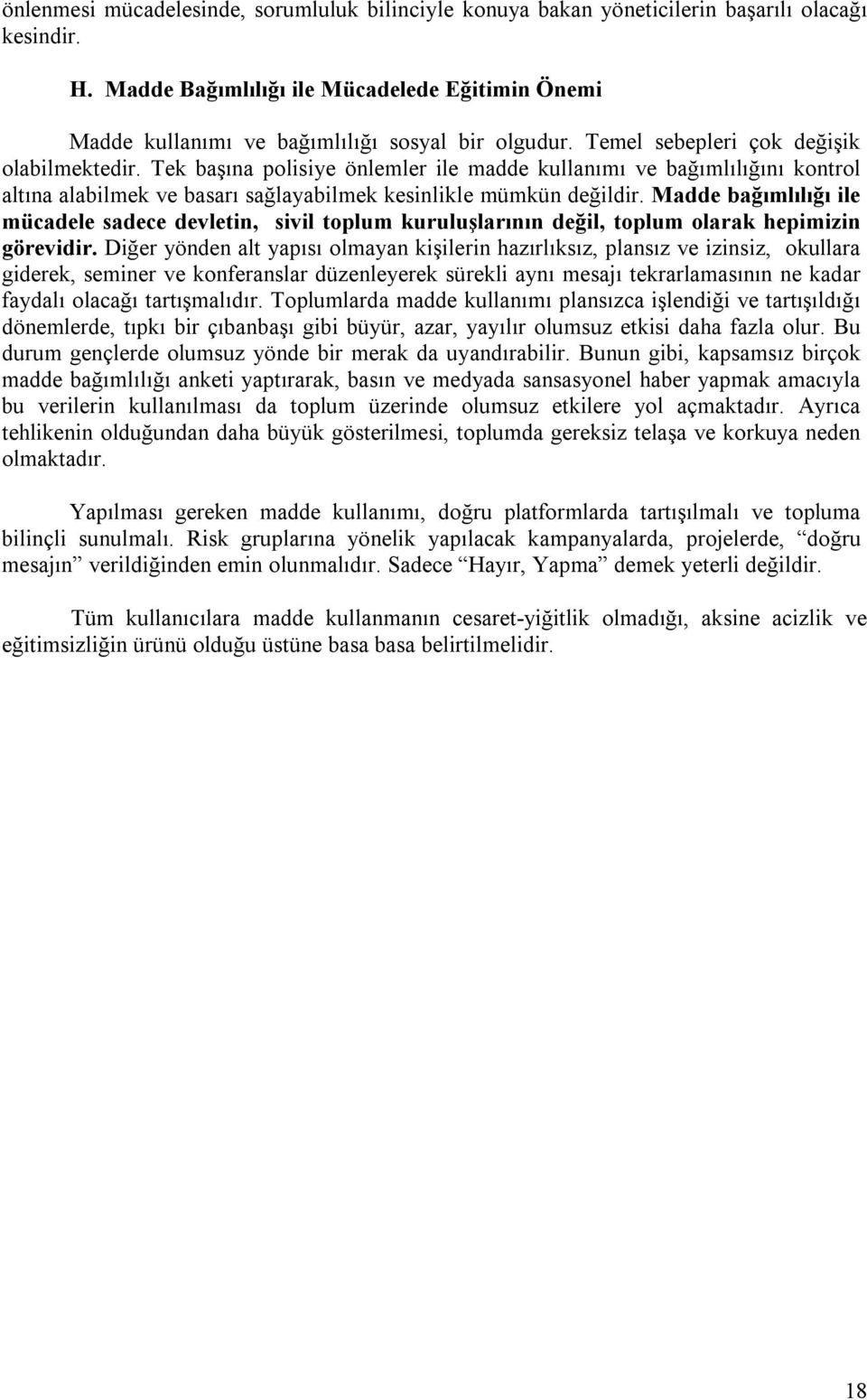 önlenmesi mücadelesinde, sorumluluk bilinciyle konuya bakan yöneticilerin başarılı olacağı kesindir.

H. Madde Bağımlılığı ile Mücadelede Eğitimin Önemi

Madde kullanımı ve bağımlılığı sosyal bir olgudur. Temel sebepleri çok değişik olabilmektedir. Tek başına polisiye önlemler ile madde kullanımı ve bağımlılığını kontrol altına alabilmek ve basarı sağlayabilmek kesinlikle mümkün değildir. Madde bağımlılığı ile mücadele sadece devletin, sivil toplum kuruluşlarının değil, toplum olarak hepimizin görevidir. Diğer yönden alt yapısı olmayan kişilerin hazırlıksız, plansız ve izinsiz, okullara giderek, seminer ve konferanslar düzenleyerek sürekli aynı mesajı tekrarlamasının ne kadar faydalı olacağı tartışmalıdır. Toplumlarda madde kullanımı plansızca işlendiği ve tartışıldığı dönemlerde, tıpkı bir çıbanbaşı gibi büyür, azar, yayılır olumsuz etkisi daha fazla olur. Bu durum gençlerde olumsuz yönde bir merak da uyandırabilir. Bunun gibi, kapsamsız birçok madde bağımlılığı anketi yaptırarak, basın ve medyada sansasyonel haber yapmak amacıyla bu verilerin kullanılması da toplum üzerinde olumsuz etkilere yol açmaktadır. Ayrıca tehlikenin olduğundan daha büyük gösterilmesi, toplumda gereksiz telaşa ve korkuya neden olmaktadır.

Yapılması gereken madde kullanımı, doğru platformlarda tartışılmalı ve topluma bilinçli sunulmalı. Risk gruplarına yönelik yapılacak kampanyalarda, projelerde, “doğru mesajın” verildiğinden emin olunmalıdır. Sadece “Hayır, Yapma” demek yeterli değildir.

Tüm kullanıcılara madde kullanmanın cesaret-yiğitlik olmadığı, aksine acizlik ve eğitimsizliğin ürünü olduğu üstüne basa basa belirtilmelidir.

18